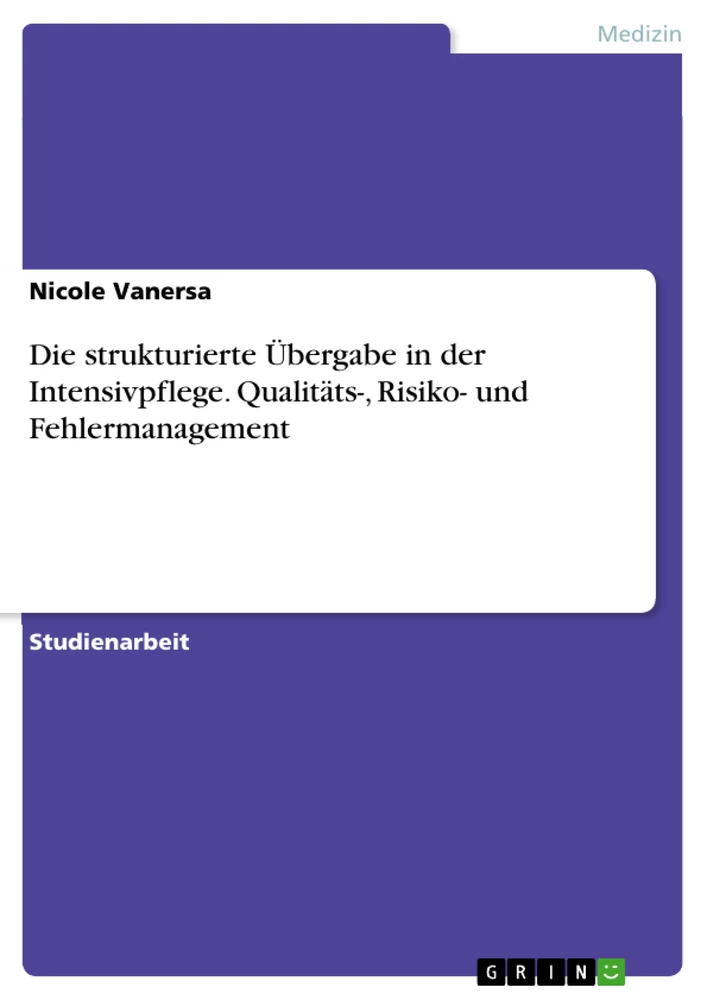 Medizin

Nicole Vanersa

Die strukturierte Übergabe in der Intensivpflege. Qualitäts-, Risiko- und Fehlermanagement

Studienarbeit

GRIN